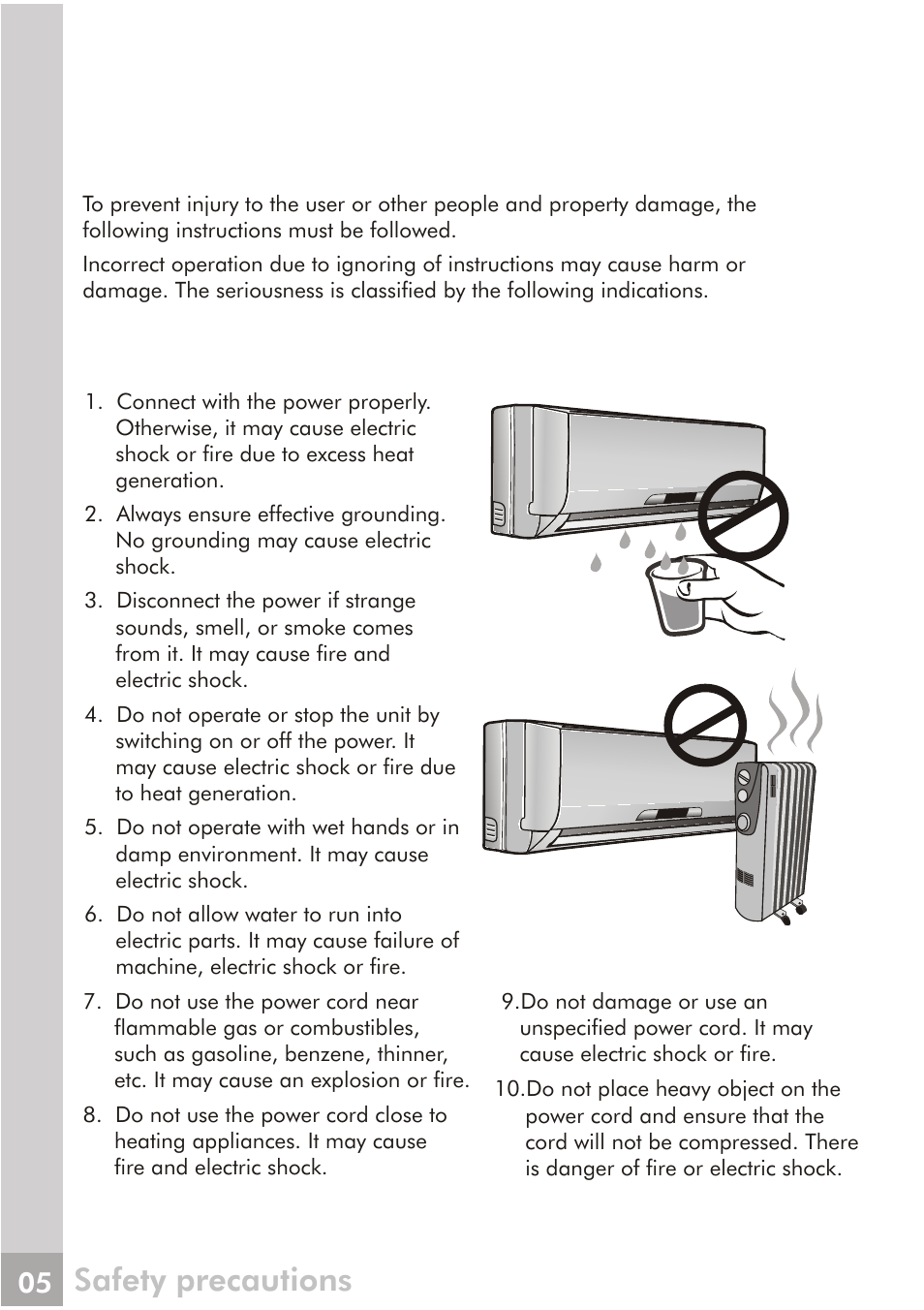 To prevent injury to the user or other people and property damage, the following instructions must be followed.

Incorrect operation due to ignoring of instructions may cause harm or damage. The seriousness is classified by the following indications.

1. Connect with the power properly. Otherwise, it may cause electric shock or fire due to excess heat generation.

2. Always ensure effective grounding. No grounding may cause electric shock.

3. Disconnect the power if strange sounds, smell, or smoke comes from it. It may cause fire and electric shock.

4. Do not operate or stop the unit by switching on or off the power. It may cause electric shock or fire due to heat generation.

5. Do not operate with wet hands or in damp environment. It may cause electric shock.

6. Do not allow water to run into electric parts. It may cause failure of machine, electric shock or fire.

7. Do not use the power cord near flammable gas or combustibles, such as gasoline, benzene, thinner, etc. It may cause an explosion or fire.

8. Do not use the power cord close to heating appliances. It may cause fire and electric shock.

9.Do not damage or use an unspecified power cord. It may cause electric shock or fire.

10.Do not place heavy object on the power cord and ensure that the cord will not be compressed. There is danger of fire or electric shock.

05 Safety precautions